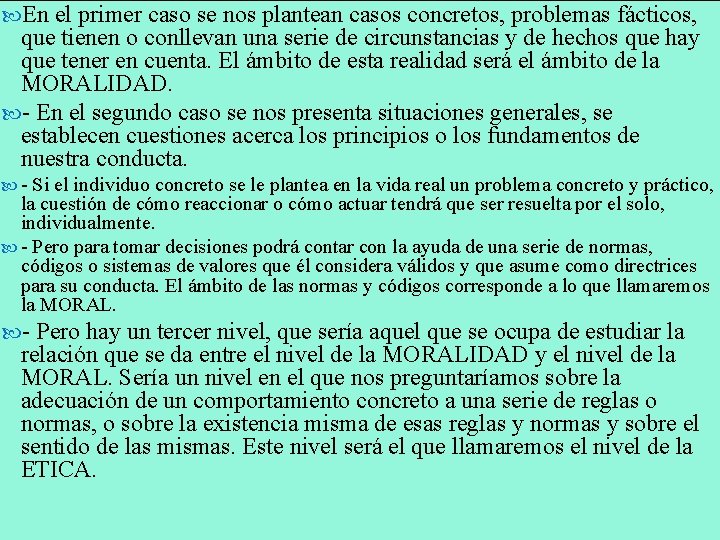 En el primer caso se nos plantean casos concretos, problemas fácticos, que tienen o conllevan una serie de circunstancias y de hechos que hay que tener en cuenta. El ámbito de esta realidad será el ámbito de la MORALIDAD.

- En el segundo caso se nos presenta situaciones generales, se establecen cuestiones acerca los principios o los fundamentos de nuestra conducta.

- Si el individuo concreto se le plantea en la vida real un problema concreto y práctico, la cuestión de cómo reaccionar o cómo actuar tendrá que ser resuelta por el solo, individualmente.

- Pero para tomar decisiones podrá contar con la ayuda de una serie de normas, códigos o sistemas de valores que él considera válidos y que asume como directrices para su conducta. El ámbito de las normas y códigos corresponde a lo que llamaremos la MORAL.

- Pero hay un tercer nivel, que sería aquel que se ocupa de estudiar la relación que se da entre el nivel de la MORALIDAD y el nivel de la MORAL. Sería un nivel en el que nos preguntaríamos sobre la adecuación de un comportamiento concreto a una serie de reglas o normas, o sobre la existencia misma de esas reglas y normas y sobre el sentido de las mismas. Este nivel será el que llamaremos el nivel de la ETICA.